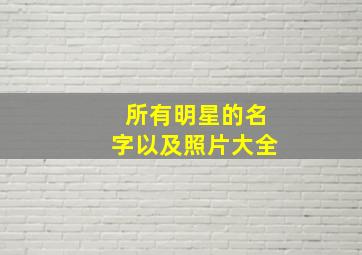 所有明星的名字以及照片大全